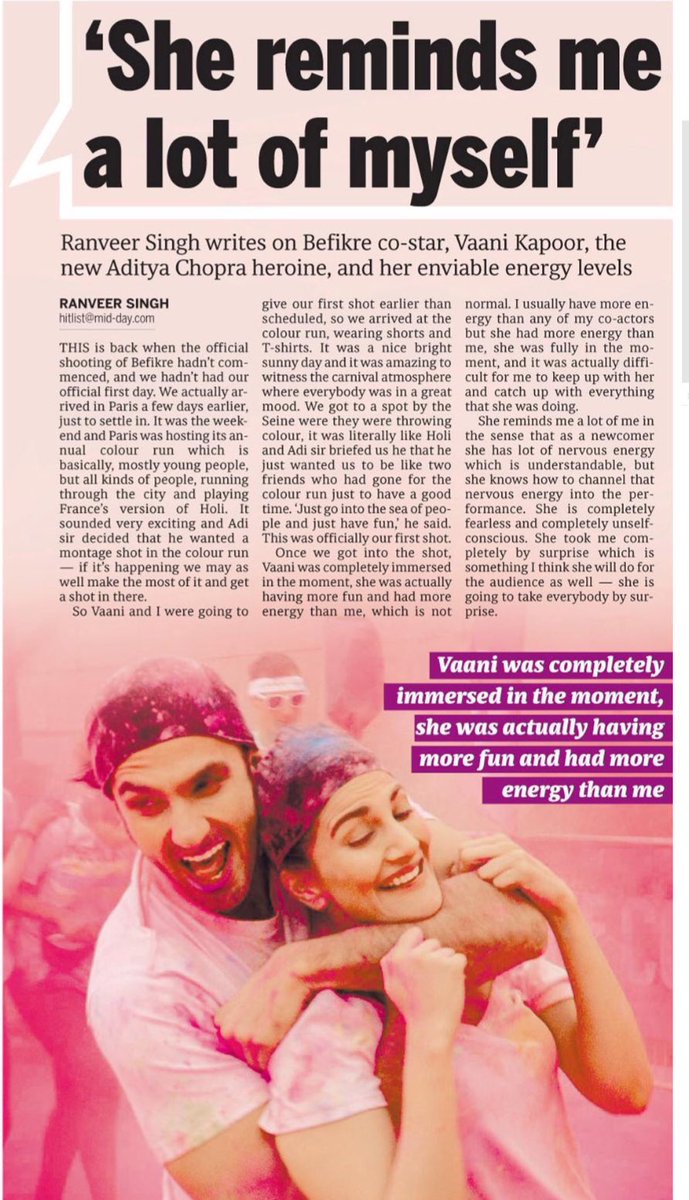 'She reminds me a lot of myself'

Ranveer Singh writes on Befikre co-star, Vaani Kapoor, the new Aditya Chopra heroine, and her enviable energy levels

RANVEER SINGH
hitlist@mid-day.com

THIS is back when the official shooting of Befikre hadn't commenced, and we hadn't had our official first day. We actually arrived in Paris a few days earlier, just to settle in. It was the weekend and Paris was hosting its annual colour run which is basically, mostly young people, but all kinds of people, running through the city and playing France's version of Holi. It sounded very exciting and Adi sir decided that he wanted a montage shot in the colour run — if it's happening we may as well make the most of it and get a shot in there.

So Vaani and I were going to give our first shot earlier than scheduled, so we arrived at the colour run, wearing shorts and T-shirts. It was a nice bright sunny day and it was amazing to witness the carnival atmosphere where everybody was in a great mood. We got to a spot by the Seine were they were throwing colour, it was literally like Holi and Adi sir briefed us he that he just wanted us to be like two friends who had gone for the colour run just to have a good time. 'Just go into the sea of people and just have fun,' he said. This was officially our first shot.

Once we got into the shot, Vaani was completely immersed in the moment, she was actually having more fun and had more energy than me, which is not normal. I usually have more energy than any of my co-actors but she had more energy than me, she was fully in the moment, and it was actually difficult for me to keep up with her and catch up with everything that she was doing.

She reminds me a lot of me in the sense that as a newcomer she has lot of nervous energy which is understandable, but she knows how to channel that nervous energy into the performance. She is completely fearless and completely unselfconscious. She took me completely by surprise which is something I think she will do for the audience as well — she is going to take everybody by surprise.

Vaani was completely immersed in the moment, she was actually having more fun and had more energy than me